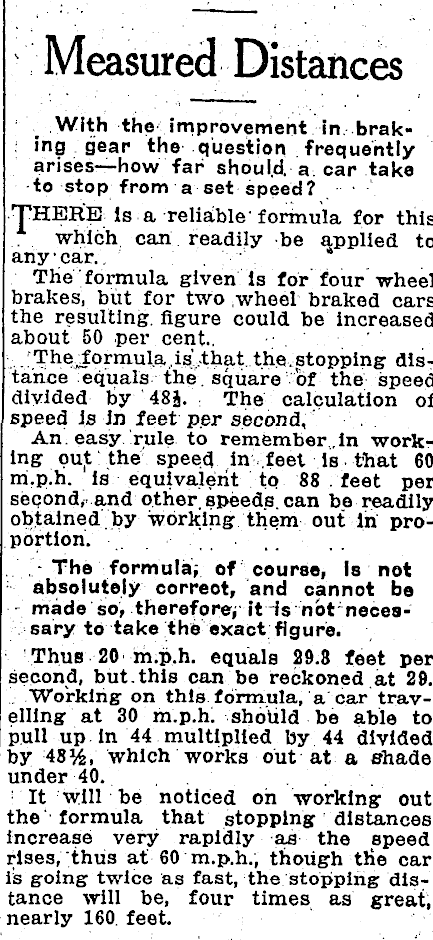 Measured Distances

With the improvement in braking gear the question frequently arises—how far should a car take to stop from a set speed?

THERE is a reliable formula for this which can readily be applied to any car.

The formula given is for four wheel brakes, but for two wheel braked cars the resulting figure could be increased about 50 per cent.

The formula is that the stopping distance equals the square of the speed divided by 48½. The calculation of speed is in feet per second.

An easy rule to remember in working out the speed in feet is that 60 m.p.h. is equivalent to 88 feet per second, and other speeds can be readily obtained by working them out in proportion.

The formula, of course, is not absolutely correct, and cannot be made so, therefore, it is not necessary to take the exact figure.

Thus 20 m.p.h. equals 29.3 feet per second, but this can be reckoned at 29.

Working on this formula, a car travelling at 30 m.p.h. should be able to pull up in 44 multiplied by 44 divided by 48½, which works out at a shade under 40.

It will be noticed on working out the formula that stopping distances increase very rapidly as the speed rises, thus at 60 m.p.h., though the car is going twice as fast, the stopping distance will be, four times as great, nearly 160 feet.